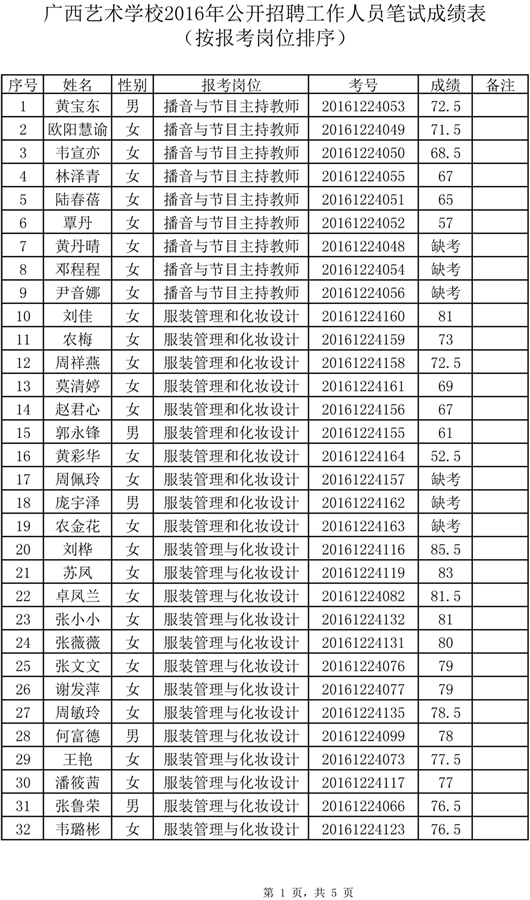 广西艺术学校2016年公开招聘工作人员笔试成绩表
（按报考岗位排序）

| 序号 | 姓名 | 性别 | 报考岗位 | 考号 | 成绩 | 备注 |
|---|---|---|---|---|---|---|
| 1 | 黄宝东 | 男 | 播音与节目主持教师 | 20161224053 | 72.5 | |
| 2 | 欧阳慧谕 | 女 | 播音与节目主持教师 | 20161224049 | 71.5 | |
| 3 | 韦宣亦 | 女 | 播音与节目主持教师 | 20161224050 | 68.5 | |
| 4 | 林泽青 | 女 | 播音与节目主持教师 | 20161224055 | 67 | |
| 5 | 陆春蓓 | 女 | 播音与节目主持教师 | 20161224051 | 65 | |
| 6 | 覃丹 | 女 | 播音与节目主持教师 | 20161224052 | 57 | |
| 7 | 黄丹晴 | 女 | 播音与节目主持教师 | 20161224048 | 缺考 | |
| 8 | 邓程程 | 女 | 播音与节目主持教师 | 20161224054 | 缺考 | |
| 9 | 尹音娜 | 女 | 播音与节目主持教师 | 20161224056 | 缺考 | |
| 10 | 刘佳 | 女 | 服装管理和化妆设计 | 20161224160 | 81 | |
| 11 | 农梅 | 女 | 服装管理和化妆设计 | 20161224159 | 73 | |
| 12 | 周祥燕 | 女 | 服装管理和化妆设计 | 20161224158 | 72.5 | |
| 13 | 莫清婷 | 女 | 服装管理和化妆设计 | 20161224161 | 69 | |
| 14 | 赵君心 | 女 | 服装管理和化妆设计 | 20161224156 | 67 | |
| 15 | 郭永锋 | 男 | 服装管理和化妆设计 | 20161224155 | 61 | |
| 16 | 黄彩华 | 女 | 服装管理和化妆设计 | 20161224164 | 52.5 | |
| 17 | 周佩玲 | 女 | 服装管理和化妆设计 | 20161224157 | 缺考 | |
| 18 | 庞宇泽 | 男 | 服装管理和化妆设计 | 20161224162 | 缺考 | |
| 19 | 农金花 | 女 | 服装管理和化妆设计 | 20161224163 | 缺考 | |
| 20 | 刘桦 | 女 | 服装管理与化妆设计 | 20161224116 | 85.5 | |
| 21 | 苏凤 | 女 | 服装管理与化妆设计 | 20161224119 | 83 | |
| 22 | 卓凤兰 | 女 | 服装管理与化妆设计 | 20161224082 | 81.5 | |
| 23 | 张小小 | 女 | 服装管理与化妆设计 | 20161224132 | 81 | |
| 24 | 张薇薇 | 女 | 服装管理与化妆设计 | 20161224131 | 80 | |
| 25 | 张文文 | 女 | 服装管理与化妆设计 | 20161224076 | 79 | |
| 26 | 谢发萍 | 女 | 服装管理与化妆设计 | 20161224077 | 79 | |
| 27 | 周敏玲 | 女 | 服装管理与化妆设计 | 20161224135 | 78.5 | |
| 28 | 何富德 | 男 | 服装管理与化妆设计 | 20161224099 | 78 | |
| 29 | 王艳 | 女 | 服装管理与化妆设计 | 20161224073 | 77.5 | |
| 30 | 潘筱茜 | 女 | 服装管理与化妆设计 | 20161224117 | 77 | |
| 31 | 张鲁荣 | 男 | 服装管理与化妆设计 | 20161224066 | 76.5 | |
| 32 | 韦璐彬 | 女 | 服装管理与化妆设计 | 20161224123 | 76.5 | |

第1页，共5页